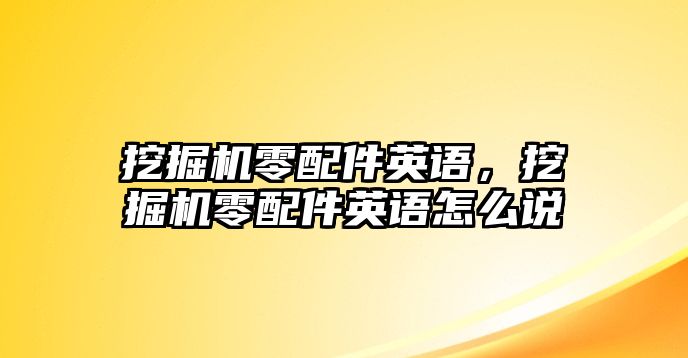 挖掘机零配件英语，挖掘机零配件英语怎么说